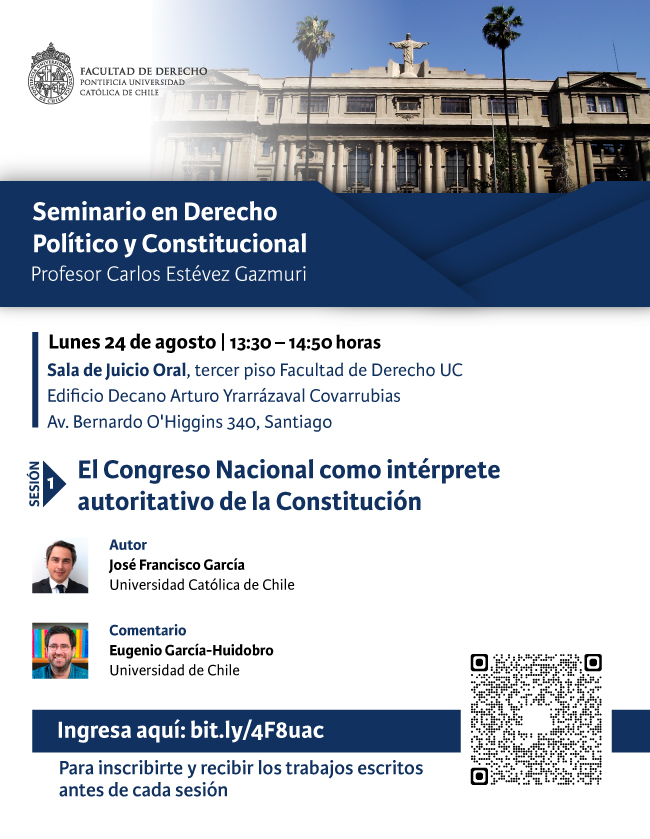 FACULTAD DE DERECHO
PONTIFICIA UNIVERSIDAD
CATÓLICA DE CHILE

Seminario en Derecho Político y Constitucional
Profesor Carlos Estévez Gazmuri

Lunes 24 de agosto | 13:30 – 14:50 horas
Sala de Juicio Oral, tercer piso Facultad de Derecho UC
Edificio Decano Arturo Yrarrázaval Covarrubias
Av. Bernardo O'Higgins 340, Santiago

SESIÓN 1
El Congreso Nacional como intérprete autoritativo de la Constitución

Autor
José Francisco García
Universidad Católica de Chile

Comentario
Eugenio García-Huidobro
Universidad de Chile

Ingresa aquí: bit.ly/4F8uac

Para inscribirte y recibir los trabajos escritos antes de cada sesión